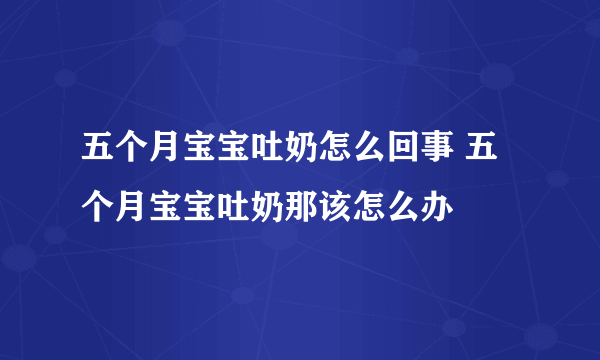 五个月宝宝吐奶怎么回事 五个月宝宝吐奶那该怎么办